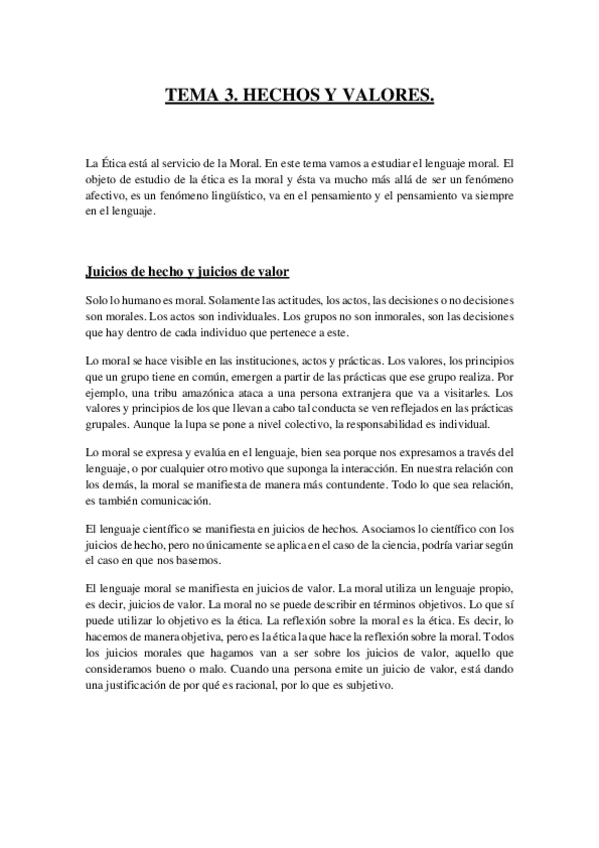 TEMA 3. HECHOS Y VALORES.

La Ética está al servicio de la Moral. En este tema vamos a estudiar el lenguaje moral. El objeto de estudio de la ética es la moral y ésta va mucho más allá de ser un fenómeno afectivo, es un fenómeno lingüístico, va en el pensamiento y el pensamiento va siempre en el lenguaje.

Juicios de hecho y juicios de valor

Solo lo humano es moral. Solamente las actitudes, los actos, las decisiones o no decisiones son morales. Los actos son individuales. Los grupos no son inmorales, son las decisiones que hay dentro de cada individuo que pertenece a este.

Lo moral se hace visible en las instituciones, actos y prácticas. Los valores, los principios que un grupo tiene en común, emergen a partir de las prácticas que ese grupo realiza. Por ejemplo, una tribu amazónica ataca a una persona extranjera que va a visitarles. Los valores y principios de los que llevan a cabo tal conducta se ven reflejados en las prácticas grupales. Aunque la lupa se pone a nivel colectivo, la responsabilidad es individual.

Lo moral se expresa y evalúa en el lenguaje, bien sea porque nos expresamos a través del lenguaje, o por cualquier otro motivo que suponga la interacción. En nuestra relación con los demás, la moral se manifiesta de manera más contundente. Todo lo que sea relación, es también comunicación.

El lenguaje científico se manifiesta en juicios de hechos. Asociamos lo científico con los juicios de hecho, pero no únicamente se aplica en el caso de la ciencia, podría variar según el caso en que nos basemos.

El lenguaje moral se manifiesta en juicios de valor. La moral utiliza un lenguaje propio, es decir, juicios de valor. La moral no se puede describir en términos objetivos. Lo que sí puede utilizar lo objetivo es la ética. La reflexión sobre la moral es la ética. Es decir, lo hacemos de manera objetiva, pero es la ética la que hace la reflexión sobre la moral. Todos los juicios morales que hagamos van a ser sobre los juicios de valor, aquello que consideramos bueno o malo. Cuando una persona emite un juicio de valor, está dando una justificación de por qué es racional, por lo que es subjetivo.